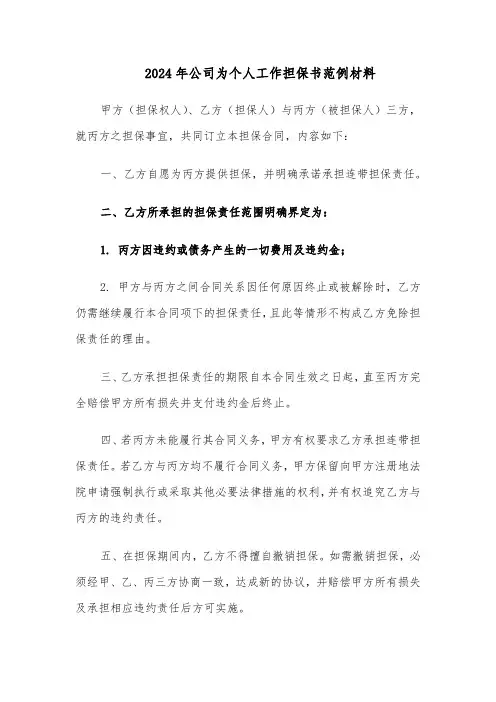 2024年公司为个人工作担保书范例材料

甲方（担保权人）、乙方（担保人）与丙方（被担保人）三方，就丙方之担保事宜，共同订立本担保合同，内容如下：

一、乙方自愿为丙方提供担保，并明确承诺承担连带担保责任。

二、乙方所承担的担保责任范围明确界定为：

1. 丙方因违约或债务产生的一切费用及违约金；

2. 甲方与丙方之间合同关系因任何原因终止或被解除时，乙方仍需继续履行本合同项下的担保责任，且此等情形不构成乙方免除担保责任的理由。

三、乙方承担担保责任的期限自本合同生效之日起，直至丙方完全赔偿甲方所有损失并支付违约金后终止。

四、若丙方未能履行其合同义务，甲方有权要求乙方承担连带担保责任。若乙方与丙方均不履行合同义务，甲方保留向甲方注册地法院申请强制执行或采取其他必要法律措施的权利，并有权追究乙方与丙方的违约责任。

五、在担保期间内，乙方不得擅自撤销担保。如需撤销担保，必须经甲、乙、丙三方协商一致，达成新的协议，并赔偿甲方所有损失及承担相应违约责任后方可实施。